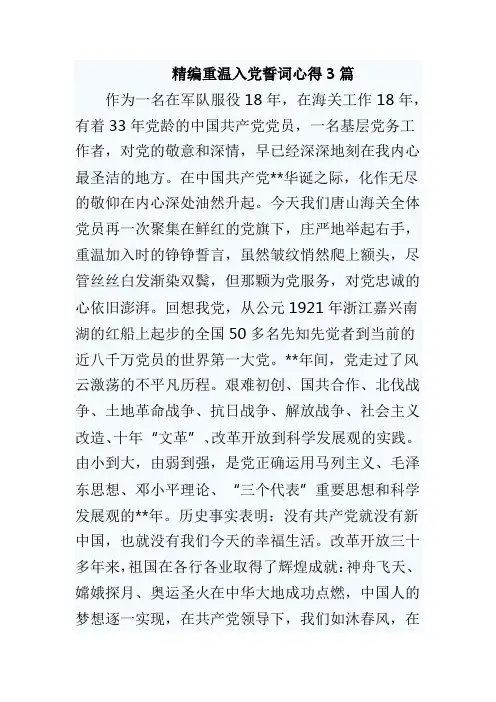 精编重温入党誓词心得 3 篇

作为一名在军队服役 18 年，在海关工作 18 年，有着 33 年党龄的中国共产党党员，一名基层党务工作者，对党的敬意和深情，早已经深深地刻在我内心最圣洁的地方。在中国共产党**华诞之际，化作无尽的敬仰在内心深处油然升起。今天我们唐山海关全体党员再一次聚集在鲜红的党旗下，庄严地举起右手，重温加入时的铮铮誓言，虽然皱纹悄然爬上额头，尽管丝丝白发渐染双鬓，但那颗为党服务，对党忠诚的心依旧澎湃。回想我党，从公元 1921 年浙江嘉兴南湖的红船上起步的全国 50 多名先知先觉者到当前的近八千万党员的世界第一大党。**年间，党走过了风云激荡的不平凡历程。艰难初创、国共合作、北伐战争、土地革命战争、抗日战争、解放战争、社会主义改造、十年“文革”、改革开放到科学发展观的实践。由小到大，由弱到强，是党正确运用马列主义、毛泽东思想、邓小平理论、“三个代表”重要思想和科学发展观的**年。历史事实表明：没有共产党就没有新中国，也就没有我们今天的幸福生活。改革开放三十多年来，祖国在各行各业取得了辉煌成就：神舟飞天、嫦娥探月、奥运圣火在中华大地成功点燃，中国人的梦想逐一实现，在共产党领导下，我们如沐春风，在